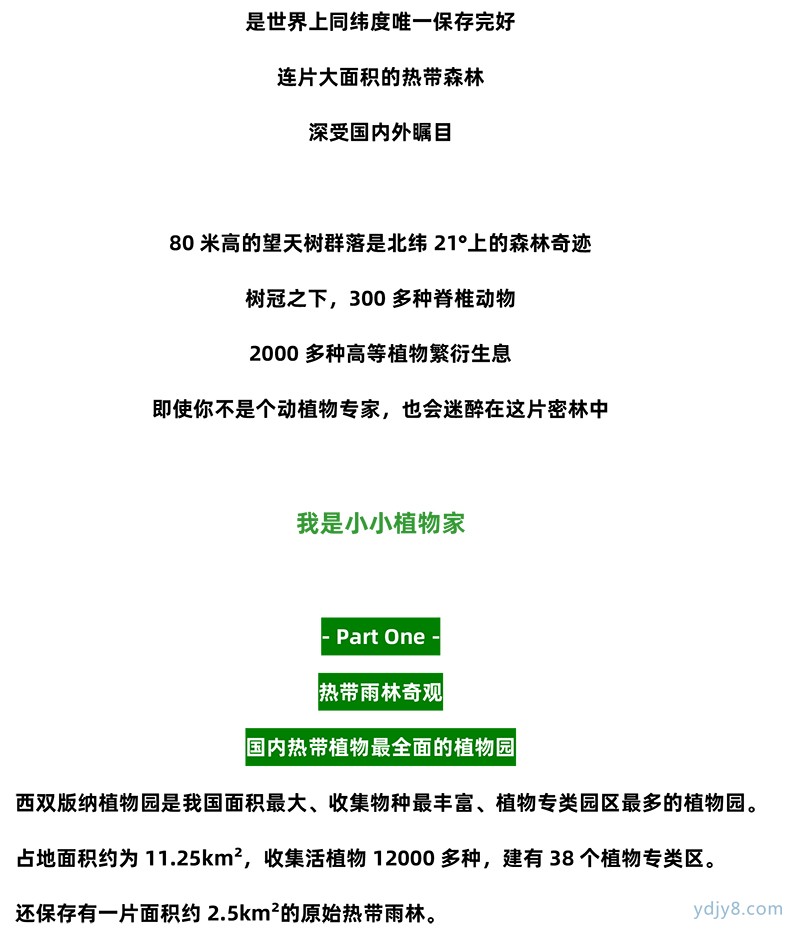 是世界上同纬度唯一保存完好

连片大面积的热带森林

深受国内外瞩目

80 米高的望天树群落是北纬 21°上的森林奇迹

树冠之下，300 多种脊椎动物

2000 多种高等植物繁衍生息

即使你不是个动植物专家，也会迷醉在这片密林中

我是小小植物家

- Part One -

热带雨林奇观

国内热带植物最全面的植物园

西双版纳植物园是我国面积最大、收集物种最丰富、植物专类园区最多的植物园。

占地面积约为 11.25km²，收集活植物 12000 多种，建有 38 个植物专类区。

还保存有一片面积约 2.5km²的原始热带雨林。

ydjy8.com